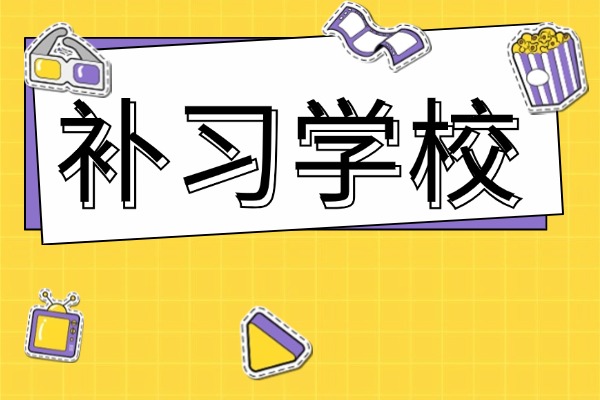 补习学校